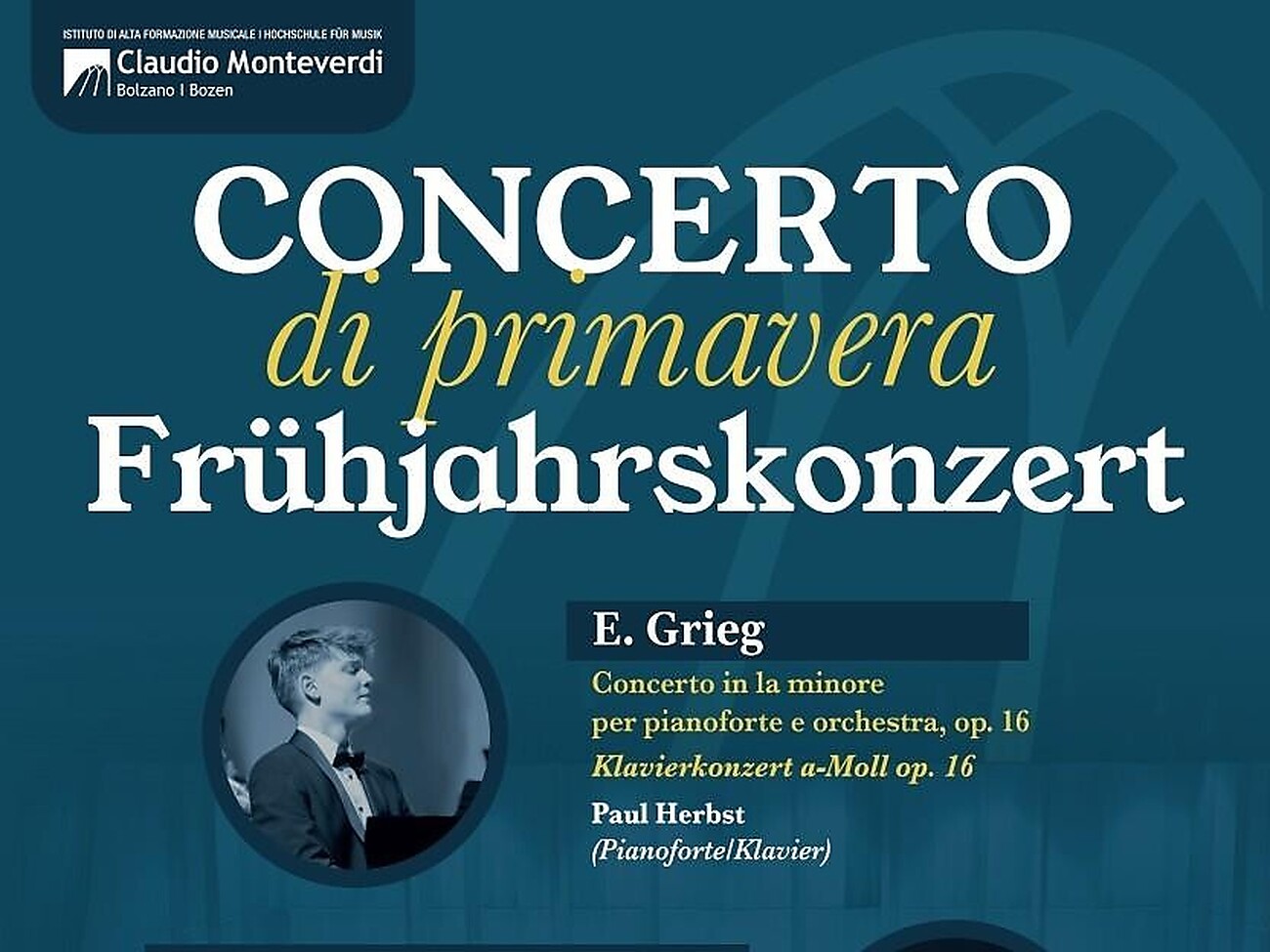 ISTITUTO DI ALTA FORMAZIONE MUSICALE | HOCHSCHULE FÜR MUSIK
Claudio Monteverdi
Bolzano | Bozen

CONCERTO
di primavera
Frühjahrskonzert

E. Grieg

Concerto in la minore
per pianoforte e orchestra, op. 16
Klavierkonzert a-Moll op. 16

Paul Herbst
(Pianoforte/Klavier)